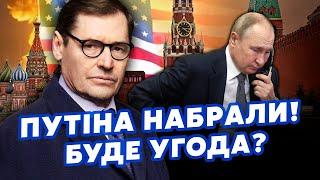 ПУТІНА НАБРАЛИ!
БУДЕ УГОДА?